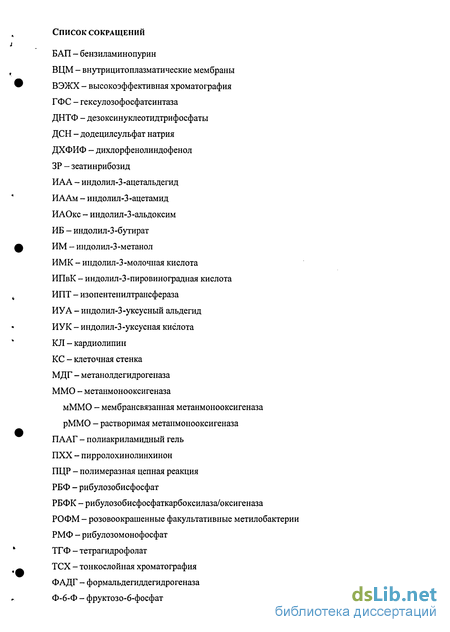 Список сокращений

БАП – бензиламинопурин

ВЦМ – внутрицитоплазматические мембраны

ВЭЖХ – высокоэффективная хроматография

ГФС – гексулозофосфатсинтаза

ДНТФ – дезоксинуклеотидтрифосфаты

ДСН – додецилсульфат натрия

ДХФИФ – дихлорфенолиндофенол

ЗР – зеатинрибозид

ИАА – индолил-3-ацетальдегид

ИААм – индолил-3-ацетамид

ИАОкс – индолил-3-альдоксим

ИБ – индолил-3-бутират

ИМ – индолил-3-метанол

ИМК – индолил-3-молочная кислота

ИПвК – индолил-3-пировиноградная кислота

ИПТ – изопентенилтрансфераза

ИУА – индолил-3-уксусный альдегид

ИУК – индолил-3-уксусная кислота

КЛ – кардиолипин

КС – клеточная стенка

МДГ – метанолдегидрогеназа

ММО – метанмонооксигеназа

мММО – мембрансвязанная метанмонооксигеназа

рММО – растворимая метанмонооксигеназа

ПААГ – полиакриламидный гель

ПХХ – пирролохинолинхинон

ПЦР – полимеразная цепная реакция

РБФ – рибулозобисфосфат

РБФК – рибулозобисфосфаткарбоксилаза/оксигеназа

РОФМ – розовоокрашенные факультативные метилобактерии

РМФ – рибулозомонофосфат

ТГФ – тетрагидрофолат

ТСХ – тонкослойная хроматография

ФАДГ – формальдегиддегидрогеназа

Ф-6-Ф – фруктозо-6-фосфат

dsLib.net
библиотека диссертаций